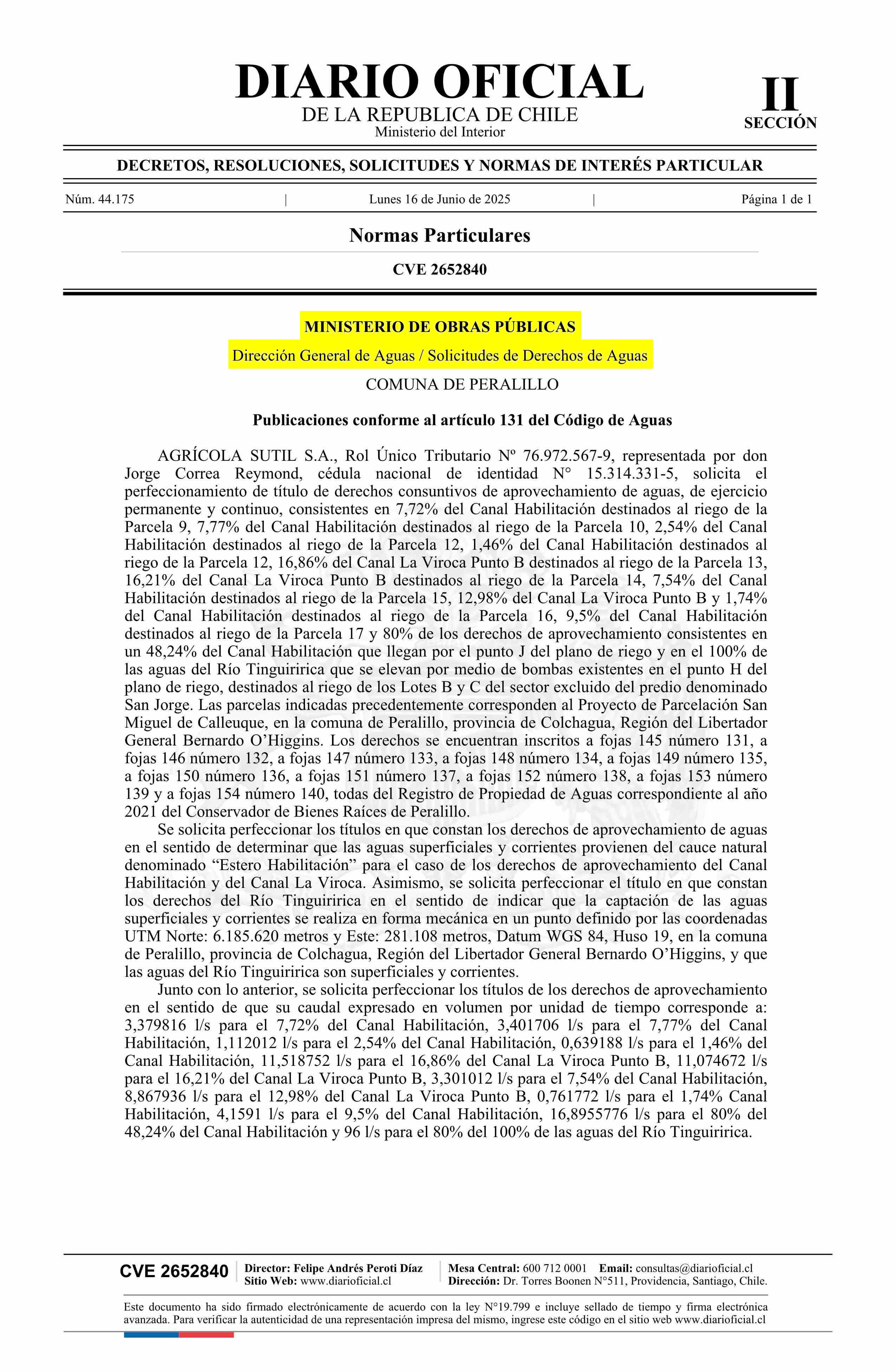 DIARIO OFICIAL
DE LA REPUBLICA DE CHILE
Ministerio del Interior

II
SECCIÓN

DECRETOS, RESOLUCIONES, SOLICITUDES Y NORMAS DE INTERÉS PARTICULAR

Núm. 44.175 | Lunes 16 de Junio de 2025 | Página 1 de 1

Normas Particulares

CVE 2652840

MINISTERIO DE OBRAS PÚBLICAS

Dirección General de Aguas / Solicitudes de Derechos de Aguas

COMUNA DE PERALILLO

Publicaciones conforme al artículo 131 del Código de Aguas

AGRÍCOLA SUTIL S.A., Rol Único Tributario Nº 76.972.567-9, representada por don Jorge Correa Reymond, cédula nacional de identidad N° 15.314.331-5, solicita el perfeccionamiento de título de derechos consuntivos de aprovechamiento de aguas, de ejercicio permanente y continuo, consistentes en 7,72% del Canal Habilitación destinados al riego de la Parcela 9, 7,77% del Canal Habilitación destinados al riego de la Parcela 10, 2,54% del Canal Habilitación destinados al riego de la Parcela 12, 1,46% del Canal Habilitación destinados al riego de la Parcela 12, 16,86% del Canal La Viroca Punto B destinados al riego de la Parcela 13, 16,21% del Canal La Viroca Punto B destinados al riego de la Parcela 14, 7,54% del Canal Habilitación destinados al riego de la Parcela 15, 12,98% del Canal La Viroca Punto B y 1,74% del Canal Habilitación destinados al riego de la Parcela 16, 9,5% del Canal Habilitación destinados al riego de la Parcela 17 y 80% de los derechos de aprovechamiento consistentes en un 48,24% del Canal Habilitación que llegan por el punto J del plano de riego y en el 100% de las aguas del Río Tinguiririca que se elevan por medio de bombas existentes en el punto H del plano de riego, destinados al riego de los Lotes B y C del sector excluido del predio denominado San Jorge. Las parcelas indicadas precedentemente corresponden al Proyecto de Parcelación San Miguel de Calleuque, en la comuna de Peralillo, provincia de Colchagua, Región del Libertador General Bernardo O’Higgins. Los derechos se encuentran inscritos a fojas 145 número 131, a fojas 146 número 132, a fojas 147 número 133, a fojas 148 número 134, a fojas 149 número 135, a fojas 150 número 136, a fojas 151 número 137, a fojas 152 número 138, a fojas 153 número 139 y a fojas 154 número 140, todas del Registro de Propiedad de Aguas correspondiente al año 2021 del Conservador de Bienes Raíces de Peralillo.

Se solicita perfeccionar los títulos en que constan los derechos de aprovechamiento de aguas en el sentido de determinar que las aguas superficiales y corrientes provienen del cauce natural denominado “Estero Habilitación” para el caso de los derechos de aprovechamiento del Canal Habilitación y del Canal La Viroca. Asimismo, se solicita perfeccionar el título en que constan los derechos del Río Tinguiririca en el sentido de indicar que la captación de las aguas superficiales y corrientes se realiza en forma mecánica en un punto definido por las coordenadas UTM Norte: 6.185.620 metros y Este: 281.108 metros, Datum WGS 84, Huso 19, en la comuna de Peralillo, provincia de Colchagua, Región del Libertador General Bernardo O’Higgins, y que las aguas del Río Tinguiririca son superficiales y corrientes.

Junto con lo anterior, se solicita perfeccionar los títulos de los derechos de aprovechamiento en el sentido de que su caudal expresado en volumen por unidad de tiempo corresponde a: 3,379816 l/s para el 7,72% del Canal Habilitación, 3,401706 l/s para el 7,77% del Canal Habilitación, 1,112012 l/s para el 2,54% del Canal Habilitación, 0,639188 l/s para el 1,46% del Canal Habilitación, 11,518752 l/s para el 16,86% del Canal La Viroca Punto B, 11,074672 l/s para el 16,21% del Canal La Viroca Punto B, 3,301012 l/s para el 7,54% del Canal Habilitación, 8,867936 l/s para el 12,98% del Canal La Viroca Punto B, 0,761772 l/s para el 1,74% Canal Habilitación, 4,1591 l/s para el 9,5% del Canal Habilitación, 16,8955776 l/s para el 80% del 48,24% del Canal Habilitación y 96 l/s para el 80% del 100% de las aguas del Río Tinguiririca.

CVE 2652840 | Director: Felipe Andrés Peroti Díaz
Sitio Web: www.diarioficial.cl | Mesa Central: 600 712 0001 Email: consultas@diarioficial.cl
Dirección: Dr. Torres Boonen N°511, Providencia, Santiago, Chile.

Este documento ha sido firmado electrónicamente de acuerdo con la ley N°19.799 e incluye sellado de tiempo y firma electrónica avanzada. Para verificar la autenticidad de una representación impresa del mismo, ingrese este código en el sitio web www.diarioficial.cl